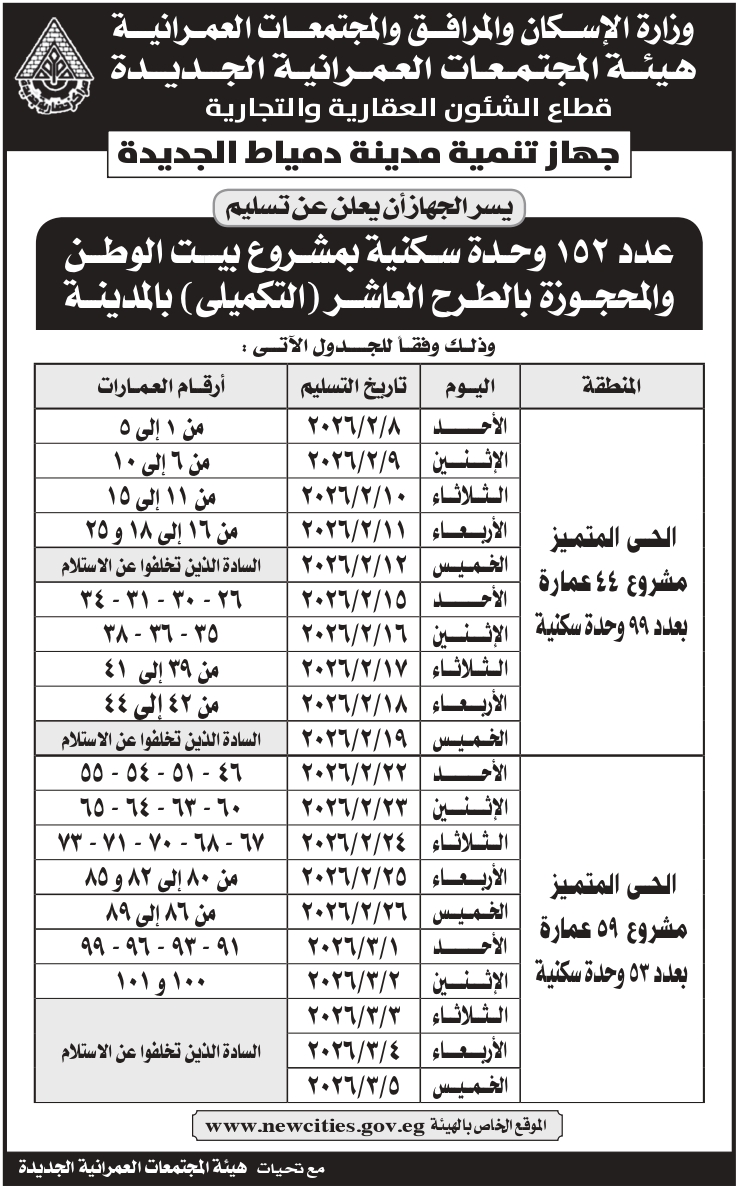 وزارة الإسكان والمرافق والمجتمعات العمرانية
هيئة المجتمعات العمرانية الجديدة
قطاع الشئون العقارية والتجارية

جهاز تنمية مدينة دمياط الجديدة

يسر الجهاز أن يعلن عن تسليم

عدد ١٥٢ وحدة سكنية بمشروع بيت الوطن والمحجوزة بالطرح العاشر (التكميلى) بالمدينة

وذلك وفقاً للجدول الآتى :

| المنطقة | اليوم | تاريخ التسليم | أرقام العمارات |
|---|---|---|---|
| الحى المتميز مشروع ٤٤ عمارة بعدد ٩٩ وحدة سكنية | الأحد | ٢٠٢٦/٢/٨ | من ١ إلى ٥ |
| | الإثنين | ٢٠٢٦/٢/٩ | من ٦ إلى ١٠ |
| | الثلاثاء | ٢٠٢٦/٢/١٠ | من ١١ إلى ١٥ |
| | الأربعاء | ٢٠٢٦/٢/١١ | من ١٦ إلى ١٨ و ٢٥ |
| | الخميس | ٢٠٢٦/٢/١٢ | السادة الذين تخلفوا عن الاستلام |
| | الأحد | ٢٠٢٦/٢/١٥ | ٢٦ - ٣٠ - ٣١ - ٣٤ |
| | الإثنين | ٢٠٢٦/٢/١٦ | ٣٥ - ٣٦ - ٣٨ |
| | الثلاثاء | ٢٠٢٦/٢/١٧ | من ٣٩ إلى ٤١ |
| | الأربعاء | ٢٠٢٦/٢/١٨ | من ٤٢ إلى ٤٤ |
| | الخميس | ٢٠٢٦/٢/١٩ | السادة الذين تخلفوا عن الاستلام |
| الحى المتميز مشروع ٥٩ عمارة بعدد ٥٣ وحدة سكنية | الأحد | ٢٠٢٦/٢/٢٢ | ٤٦ - ٥١ - ٥٤ - ٥٥ |
| | الإثنين | ٢٠٢٦/٢/٢٣ | ٦٠ - ٦٣ - ٦٤ - ٦٥ |
| | الثلاثاء | ٢٠٢٦/٢/٢٤ | ٦٧ - ٦٨ - ٧٠ - ٧١ - ٧٣ |
| | الأربعاء | ٢٠٢٦/٢/٢٥ | من ٨٠ إلى ٨٢ و ٨٥ |
| | الخميس | ٢٠٢٦/٢/٢٦ | من ٨٦ إلى ٨٩ |
| | الأحد | ٢٠٢٦/٣/١ | ٩١ - ٩٣ - ٩٦ - ٩٩ |
| | الإثنين | ٢٠٢٦/٣/٢ | ١٠٠ و ١٠١ |
| | الثلاثاء | ٢٠٢٦/٣/٣ | السادة الذين تخلفوا عن الاستلام |
| | الأربعاء | ٢٠٢٦/٣/٤ | |
| | الخميس | ٢٠٢٦/٣/٥ | |

الموقع الخاص بالهيئة www.newcities.gov.eg

مع تحيات هيئة المجتمعات العمرانية الجديدة